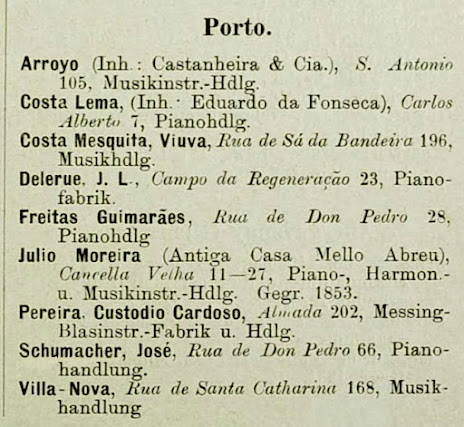 Porto.

Arroyo (Inh.: Castanheira & Cia.), S. Antonio 105, Musikinstr.-Hdlg.

Costa Lema, (Inh.: Eduardo da Fonseca), Carlos Alberto 7, Pianohdlg.

Costa Mesquita, Viuva, Rua de Sá da Bandeira 196, Musikhdlg.

Delerue, J. L., Campo da Regeneração 23, Pianofabrik.

Freitas Guimarães, Rua de Don Pedro 28, Pianohdlg

Julio Moreira (Antiga Casa Mello Abreu), Cancella Velha 11—27, Piano-, Harmon.- u. Musikinstr.-Hdlg. Gegr. 1853.

Pereira, Custodio Cardoso, Almada 202, Messing-Blasinstr.-Fabrik u. Hdlg.

Schumacher, José, Rua de Don Pedro 66, Pianohandlung.

Villa-Nova, Rua de Santa Catharina 168, Musikhandlung